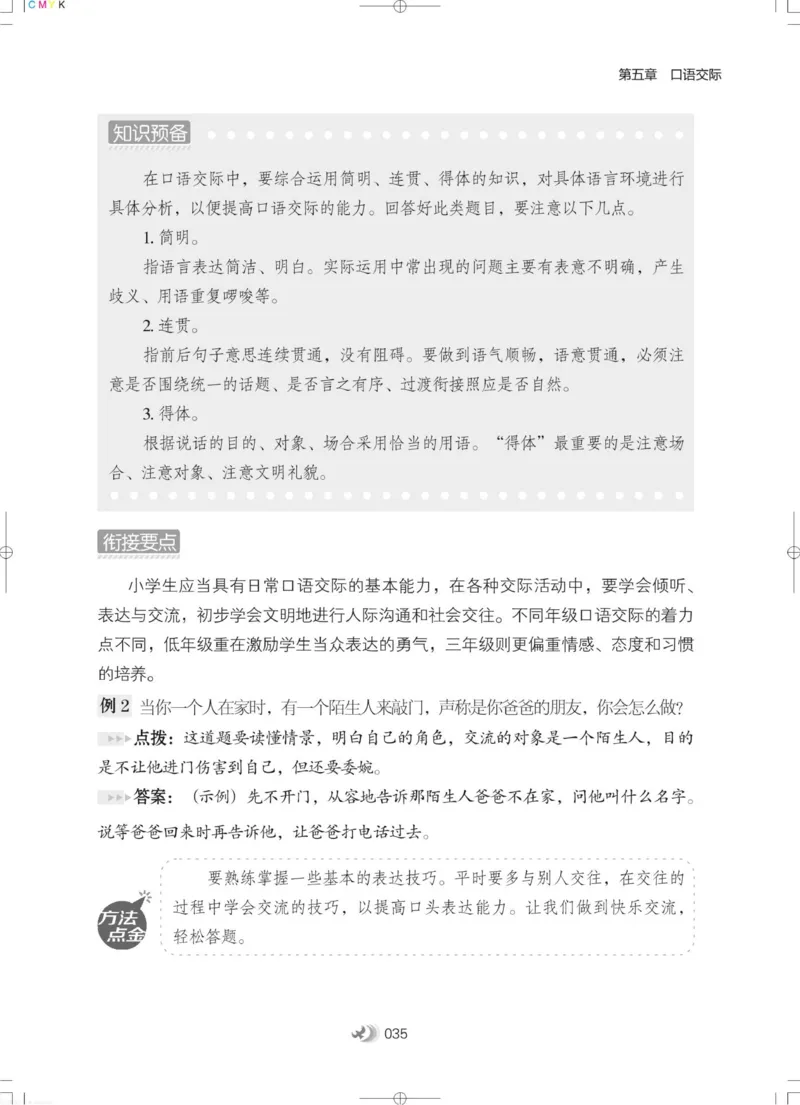 CMYK

第五章 口语交际

知识预备

在口语交际中，要综合运用简明、连贯、得体的知识，对具体语言环境进行具体分析，以便提高口语交际的能力。回答好此类题目，要注意以下几点。

1. 简明。

指语言表达简洁、明白。实际运用中常出现的问题主要有表意不明确，产生歧义、用语重复啰唆等。

2. 连贯。

指前后句子意思连续贯通，没有阻碍。要做到语气顺畅，语意贯通，必须注意是否围绕统一的话题、是否言之有序、过渡衔接照应是否自然。

3. 得体。

根据说话的目的、对象、场合采用恰当的用语。“得体”最重要的是注意场合、注意对象、注意文明礼貌。

衔接要点

小学生应当具有日常口语交际的基本能力，在各种交际活动中，要学会倾听、表达与交流，初步学会文明地进行人际沟通和社会交往。不同年级口语交际的着力点不同，低年级重在激励学生当众表达的勇气，三年级则更偏重情感、态度和习惯的培养。

例 2 当你一个人在家时，有一个陌生人来敲门，声称是你爸爸的朋友，你会怎么做?

点拨：这道题要读懂情景，明白自己的角色，交流的对象是一个陌生人，目的是不让他进门伤害到自己，但还要委婉。

答案：（示例）先不开门，从容地告诉那陌生人爸爸不在家，问他叫什么名字。说等爸爸回来时再告诉他，让爸爸打电话过去。

方法点金

要熟练掌握一些基本的表达技巧。平时要多与别人交往，在交往的过程中学会交流的技巧，以提高口头表达能力。让我们做到快乐交流，轻松答题。

035